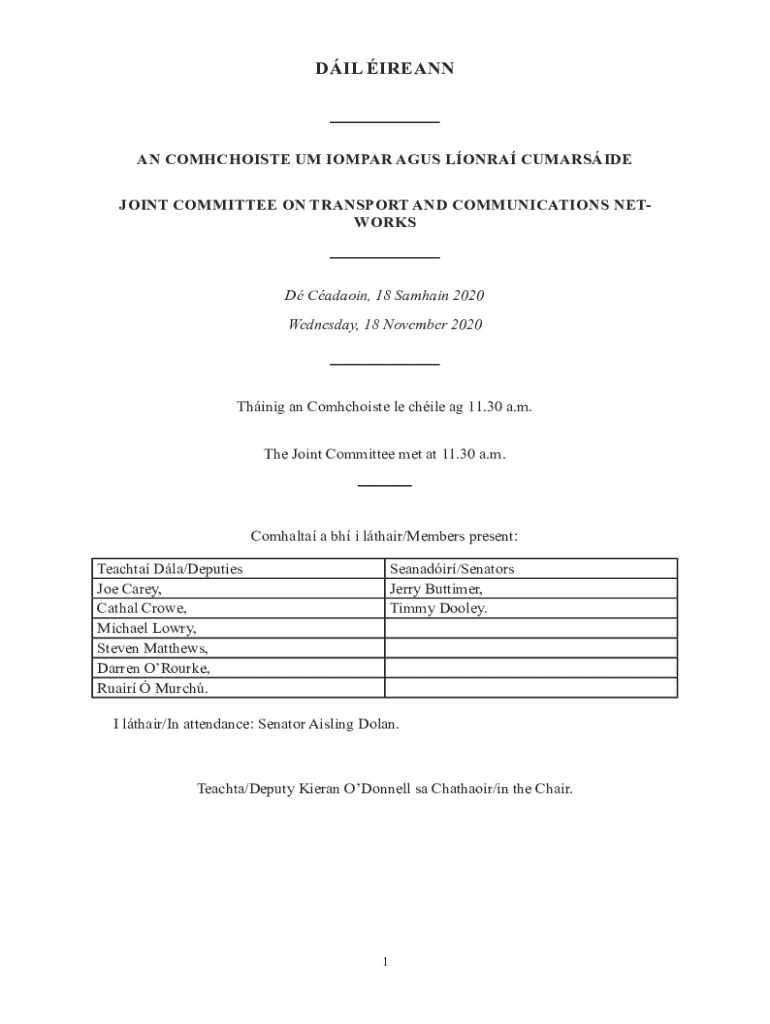 DÁIL ÉIREANN

AN COMHCHOISTE UM IOMPAR AGUS LÍONRAÍ CUMARSÁIDE

JOINT COMMITTEE ON TRANSPORT AND COMMUNICATIONS NETWORKS

Dé Céadaoin, 18 Samhain 2020

Wednesday, 18 November 2020

Tháinig an Comhchoiste le chéile ag 11.30 a.m.

The Joint Committee met at 11.30 a.m.

Comhaltaí a bhí i láthair/Members present:

| Teachtaí Dála/Deputies | Seanadóirí/Senators |
|---|---|
| Joe Carey, | Jerry Buttimer, |
| Cathal Crowe, | Timmy Dooley. |
| Michael Lowry, | |
| Steven Matthews, | |
| Darren O'Rourke, | |
| Ruairí Ó Murchú. | |

I láthair/In attendance: Senator Aisling Dolan.

Teachta/Deputy Kieran O'Donnell sa Chathaoir/in the Chair.

1